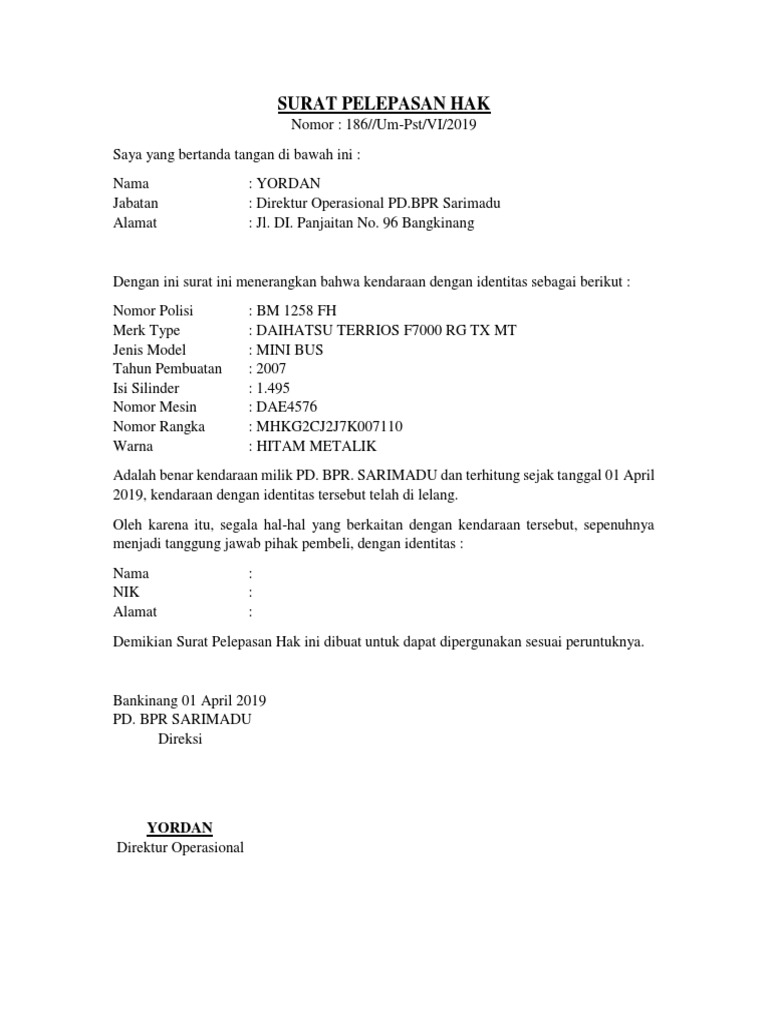 SURAT PELEPASAN HAK
Nomor : 186//Um-Pst/VI/2019

Saya yang bertanda tangan di bawah ini :

Nama : YORDAN
Jabatan : Direktur Operasional PD.BPR Sarimadu
Alamat : Jl. DI. Panjaitan No. 96 Bangkinang

Dengan ini surat ini menerangkan bahwa kendaraan dengan identitas sebagai berikut :

Nomor Polisi : BM 1258 FH
Merk Type : DAIHATSU TERRIOS F7000 RG TX MT
Jenis Model : MINI BUS
Tahun Pembuatan : 2007
Isi Silinder : 1.495
Nomor Mesin : DAE4576
Nomor Rangka : MHKG2CJ2J7K007110
Warna : HITAM METALIK

Adalah benar kendaraan milik PD. BPR. SARIMADU dan terhitung sejak tanggal 01 April 2019, kendaraan dengan identitas tersebut telah di lelang.

Oleh karena itu, segala hal-hal yang berkaitan dengan kendaraan tersebut, sepenuhnya menjadi tanggung jawab pihak pembeli, dengan identitas :

Nama :
NIK :
Alamat :

Demikian Surat Pelepasan Hak ini dibuat untuk dapat dipergunakan sesuai peruntuknya.

Bankinang 01 April 2019
PD. BPR SARIMADU
Direksi

YORDAN
Direktur Operasional